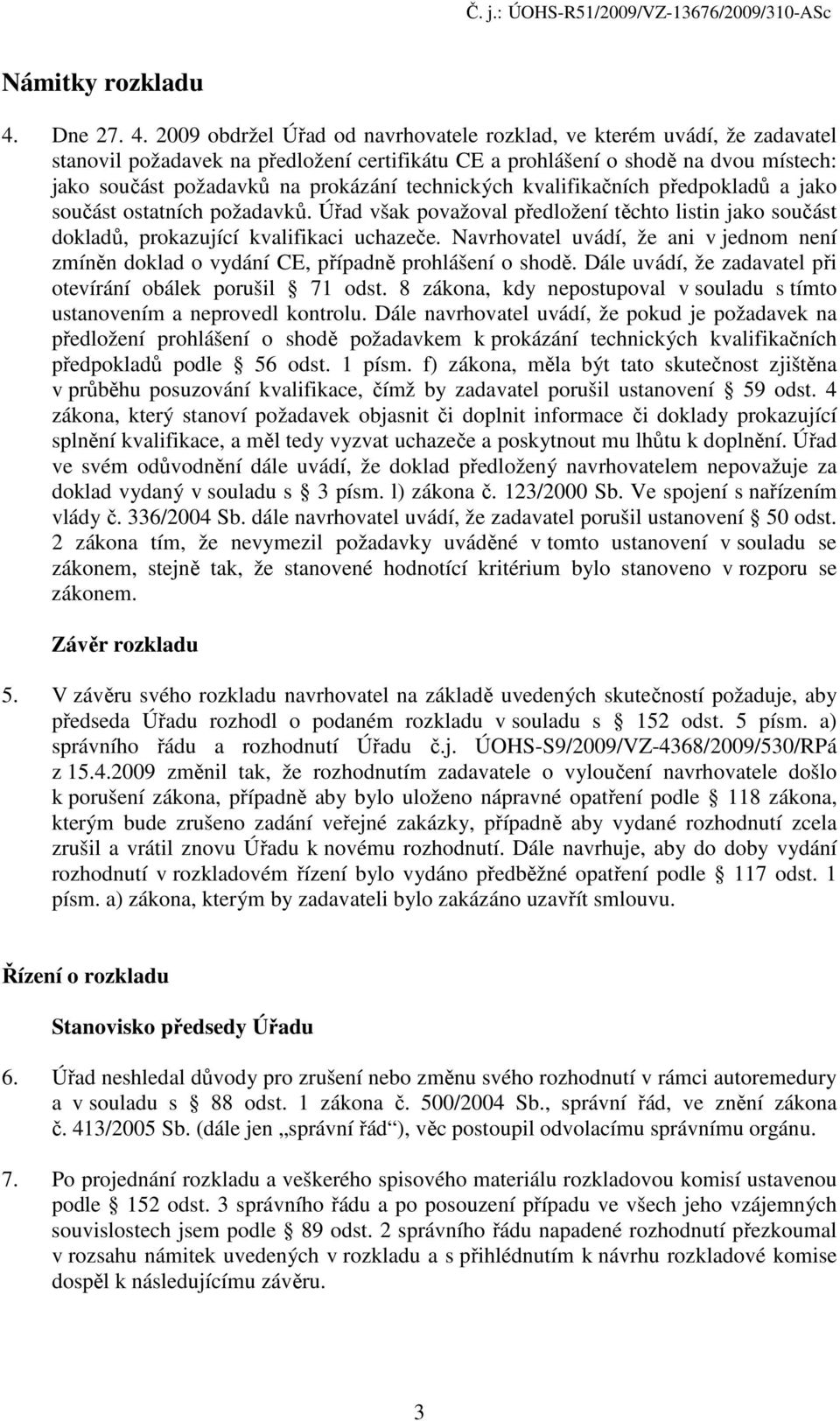 Č. j.: ÚOHS-R51/2009/VZ-13676/2009/310-ASc

Námitky rozkladu

4. Dne 27. 4. 2009 obdržel Úřad od navrhovatele rozklad, ve kterém uvádí, že zadavatel stanovil požadavek na předložení certifikátu CE a prohlášení o shodě na dvou místech: jako součást požadavků na prokázání technických kvalifikačních předpokladů a jako součást ostatních požadavků. Úřad však považoval předložení těchto listin jako součást dokladů, prokazující kvalifikaci uchazeče. Navrhovatel uvádí, že ani v jednom není zmíněn doklad o vydání CE, případně prohlášení o shodě. Dále uvádí, že zadavatel při otevírání obálek porušil § 71 odst. 8 zákona, kdy nepostupoval v souladu s tímto ustanovením a neprovedl kontrolu. Dále navrhovatel uvádí, že pokud je požadavek na předložení prohlášení o shodě požadavkem k prokázání technických kvalifikačních předpokladů podle § 56 odst. 1 písm. f) zákona, měla být tato skutečnost zjištěna v průběhu posuzování kvalifikace, čímž by zadavatel porušil ustanovení § 59 odst. 4 zákona, který stanoví požadavek objasnit či doplnit informace či doklady prokazující splnění kvalifikace, a měl tedy vyzvat uchazeče a poskytnout mu lhůtu k doplnění. Úřad ve svém odůvodnění dále uvádí, že doklad předložený navrhovatelem nepovažuje za doklad vydaný v souladu s § 3 písm. l) zákona č. 123/2000 Sb. Ve spojení s nařízením vlády č. 336/2004 Sb. dále navrhovatel uvádí, že zadavatel porušil ustanovení § 50 odst. 2 zákona tím, že nevymezil požadavky uváděné v tomto ustanovení v souladu se zákonem, stejně tak, že stanovené hodnotící kritérium bylo stanoveno v rozporu se zákonem.

Závěr rozkladu

5. V závěru svého rozkladu navrhovatel na základě uvedených skutečností požaduje, aby předseda Úřadu rozhodl o podaném rozkladu v souladu s § 152 odst. 5 písm. a) správního řádu a rozhodnutí Úřadu č.j. ÚOHS-S9/2009/VZ-4368/2009/530/RPá z 15.4.2009 změnil tak, že rozhodnutím zadavatele o vyloučení navrhovatele došlo k porušení zákona, případně aby bylo uloženo nápravné opatření podle § 118 zákona, kterým bude zrušeno zadání veřejné zakázky, případně aby vydané rozhodnutí zcela zrušil a vrátil znovu Úřadu k novému rozhodnutí. Dále navrhuje, aby do doby vydání rozhodnutí v rozkladovém řízení bylo vydáno předběžné opatření podle § 117 odst. 1 písm. a) zákona, kterým by zadavateli bylo zakázáno uzavřít smlouvu.

Řízení o rozkladu

Stanovisko předsedy Úřadu

6. Úřad neshledal důvody pro zrušení nebo změnu svého rozhodnutí v rámci autoremedury a v souladu s § 88 odst. 1 zákona č. 500/2004 Sb., správní řád, ve znění zákona č. 413/2005 Sb. (dále jen „správní řád“), věc postoupil odvolacímu správnímu orgánu.

7. Po projednání rozkladu a veškerého spisového materiálu rozkladovou komisí ustavenou podle § 152 odst. 3 správního řádu a po posouzení případu ve všech jeho vzájemných souvislostech jsem podle § 89 odst. 2 správního řádu napadené rozhodnutí přezkoumal v rozsahu námitek uvedených v rozkladu a s přihlédnutím k návrhu rozkladové komise dospěl k následujícímu závěru.

3